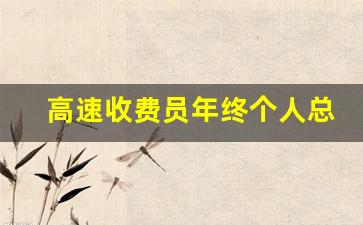 高速收费员年终个人总